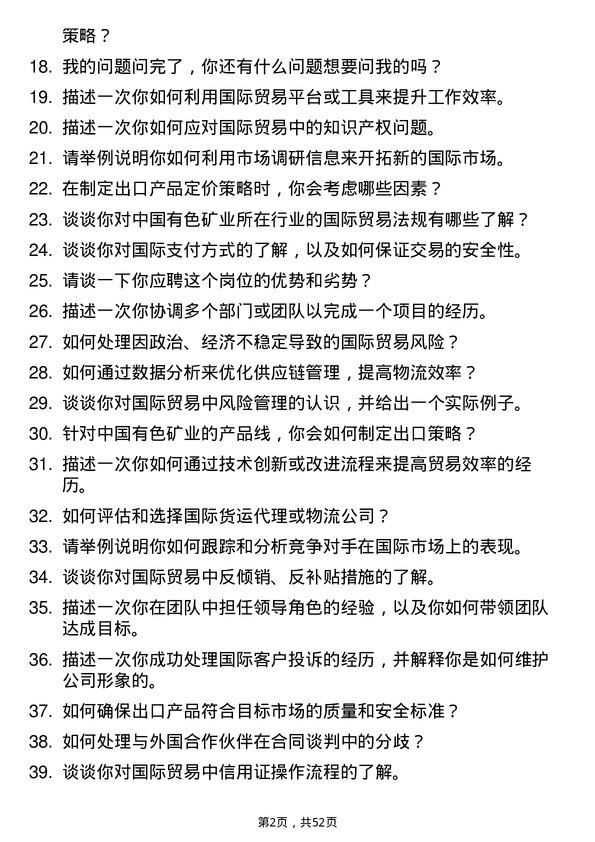 策略？

18. 我的问题问完了，你还有什么问题想要问我的吗？

19. 描述一次你如何利用国际贸易平台或工具来提升工作效率。

20. 描述一次你如何应对国际贸易中的知识产权问题。

21. 请举例说明你如何利用市场调研信息来开拓新的国际市场。

22. 在制定出口产品定价策略时，你会考虑哪些因素？

23. 谈谈你对中国有色矿业所在行业的国际贸易法规有哪些了解？

24. 谈谈你对国际支付方式的了解，以及如何保证交易的安全性。

25. 请谈一下你应聘这个岗位的优势和劣势？

26. 描述一次你协调多个部门或团队以完成一个项目的经历。

27. 如何处理因政治、经济不稳定导致的国际贸易风险？

28. 如何通过数据分析来优化供应链管理，提高物流效率？

29. 谈谈你对国际贸易中风险管理的认识，并给出一个实际例子。

30. 针对中国有色矿业的产品线，你会如何制定出口策略？

31. 描述一次你如何通过技术创新或改进流程来提高贸易效率的经历。

32. 如何评估和选择国际货运代理或物流公司？

33. 请举例说明你如何跟踪和分析竞争对手在国际市场上的表现。

34. 谈谈你对国际贸易中反倾销、反补贴措施的了解。

35. 描述一次你在团队中担任领导角色的经验，以及你如何带领团队达成目标。

36. 描述一次你成功处理国际客户投诉的经历，并解释你是如何维护公司形象的。

37. 如何确保出口产品符合目标市场的质量和安全标准？

38. 如何处理与外国合作伙伴在合同谈判中的分歧？

39. 谈谈你对国际贸易中信用证操作流程的了解。

第2页，共52页